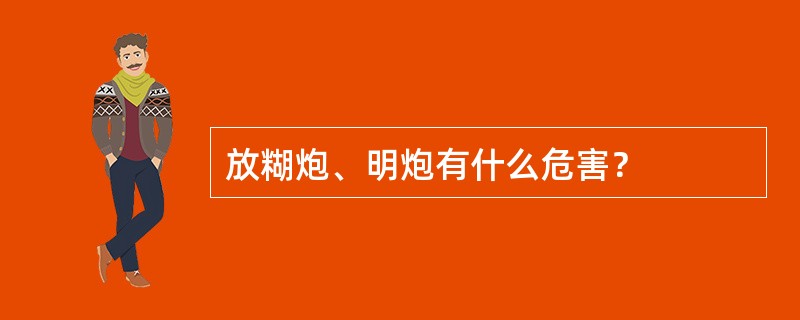 放糊炮、明炮有什么危害？